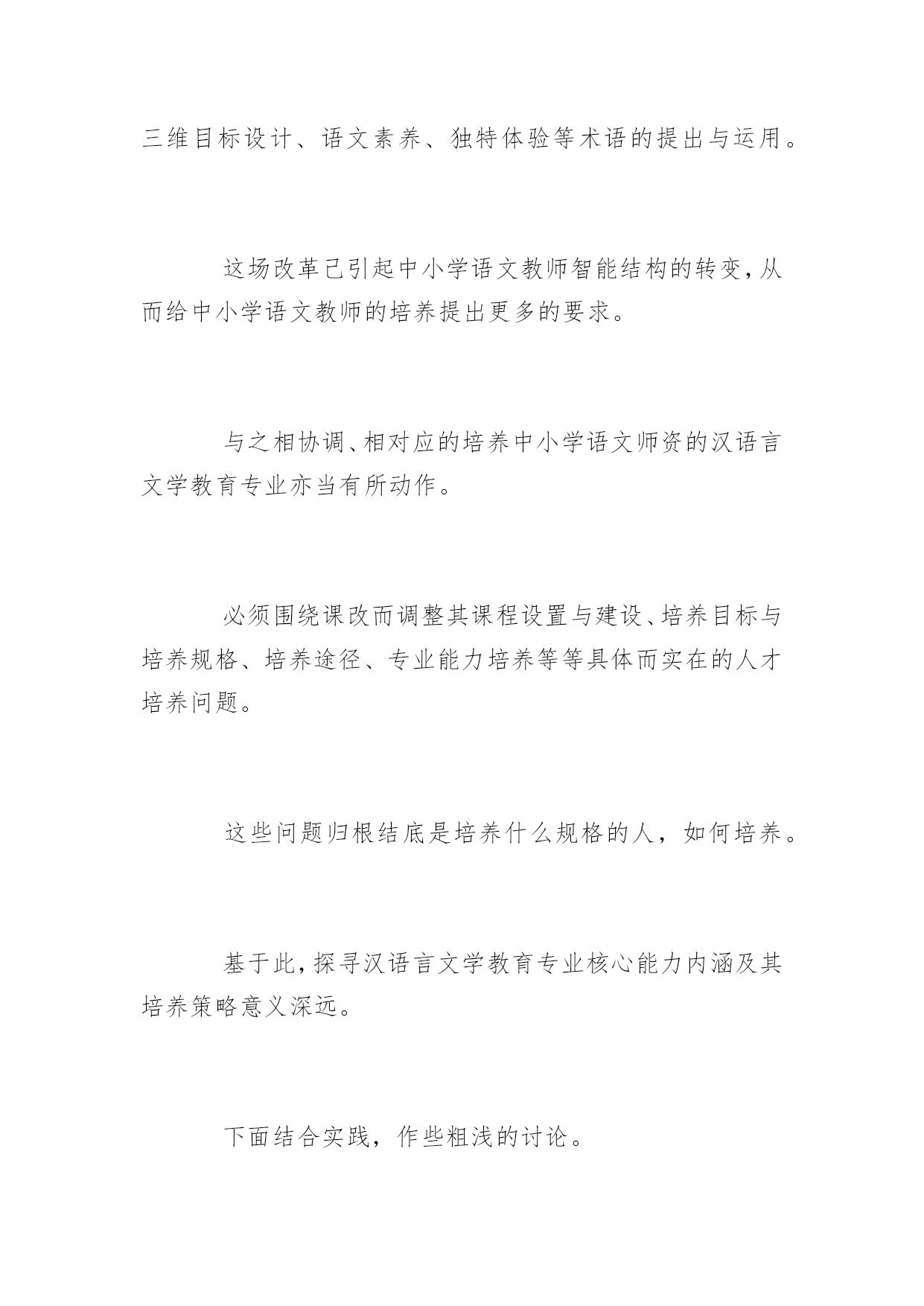 三维目标设计、语文素养、独特体验等术语的提出与运用。

这场改革已引起中小学语文教师智能结构的转变,从而给中小学语文教师的培养提出更多的要求。

与之相协调、相对应的培养中小学语文师资的汉语言文学教育专业亦当有所动作。

必须围绕课改而调整其课程设置与建设、培养目标与培养规格、培养途径、专业能力培养等等具体而实在的人才培养问题。

这些问题归根结底是培养什么规格的人，如何培养。

基于此,探寻汉语言文学教育专业核心能力内涵及其培养策略意义深远。

下面结合实践，作些粗浅的讨论。